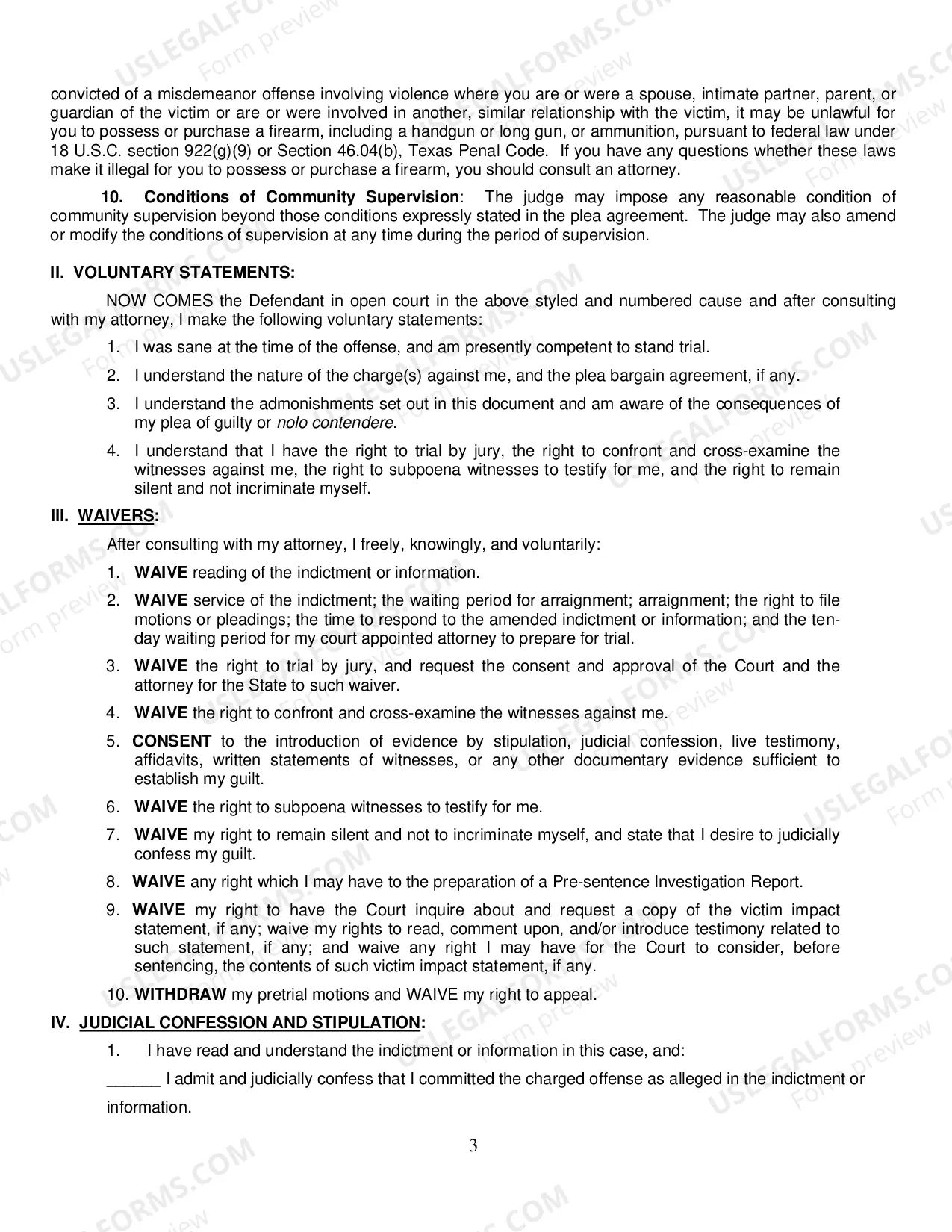 convicted of a misdemeanor offense involving violence where you are or were a spouse, intimate partner, parent, or guardian of the victim or are or were involved in another, similar relationship with the victim, it may be unlawful for you to possess or purchase a firearm, including a handgun or long gun, or ammunition, pursuant to federal law under 18 U.S.C. section 922(g)(9) or Section 46.04(b), Texas Penal Code. If you have any questions whether these laws make it illegal for you to possess or purchase a firearm, you should consult an attorney.

10. Conditions of Community Supervision: The judge may impose any reasonable condition of community supervision beyond those conditions expressly stated in the plea agreement. The judge may also amend or modify the conditions of supervision at any time during the period of supervision.

II. VOLUNTARY STATEMENTS:

NOW COMES the Defendant in open court in the above styled and numbered cause and after consulting with my attorney, I make the following voluntary statements:

1. I was sane at the time of the offense, and am presently competent to stand trial.

2. I understand the nature of the charge(s) against me, and the plea bargain agreement, if any.

3. I understand the admonishments set out in this document and am aware of the consequences of my plea of guilty or nolo contendere.

4. I understand that I have the right to trial by jury, the right to confront and cross-examine the witnesses against me, the right to subpoena witnesses to testify for me, and the right to remain silent and not incriminate myself.

III. WAIVERS:

After consulting with my attorney, I freely, knowingly, and voluntarily:

1. WAIVE reading of the indictment or information.

2. WAIVE service of the indictment; the waiting period for arraignment; arraignment; the right to file motions or pleadings; the time to respond to the amended indictment or information; and the ten-day waiting period for my court appointed attorney to prepare for trial.

3. WAIVE the right to trial by jury, and request the consent and approval of the Court and the attorney for the State to such waiver.

4. WAIVE the right to confront and cross-examine the witnesses against me.

5. CONSENT to the introduction of evidence by stipulation, judicial confession, live testimony, affidavits, written statements of witnesses, or any other documentary evidence sufficient to establish my guilt.

6. WAIVE the right to subpoena witnesses to testify for me.

7. WAIVE my right to remain silent and not to incriminate myself, and state that I desire to judicially confess my guilt.

8. WAIVE any right which I may have to the preparation of a Pre-sentence Investigation Report.

9. WAIVE my right to have the Court inquire about and request a copy of the victim impact statement, if any; waive my rights to read, comment upon, and/or introduce testimony related to such statement, if any; and waive any right I may have for the Court to consider, before sentencing, the contents of such victim impact statement, if any.

10. WITHDRAW my pretrial motions and WAIVE my right to appeal.

IV. JUDICIAL CONFESSION AND STIPULATION:

1. I have read and understand the indictment or information in this case, and:

____ I admit and judicially confess that I committed the charged offense as alleged in the indictment or information.

3

USLEGALFORMS.COM
Form preview